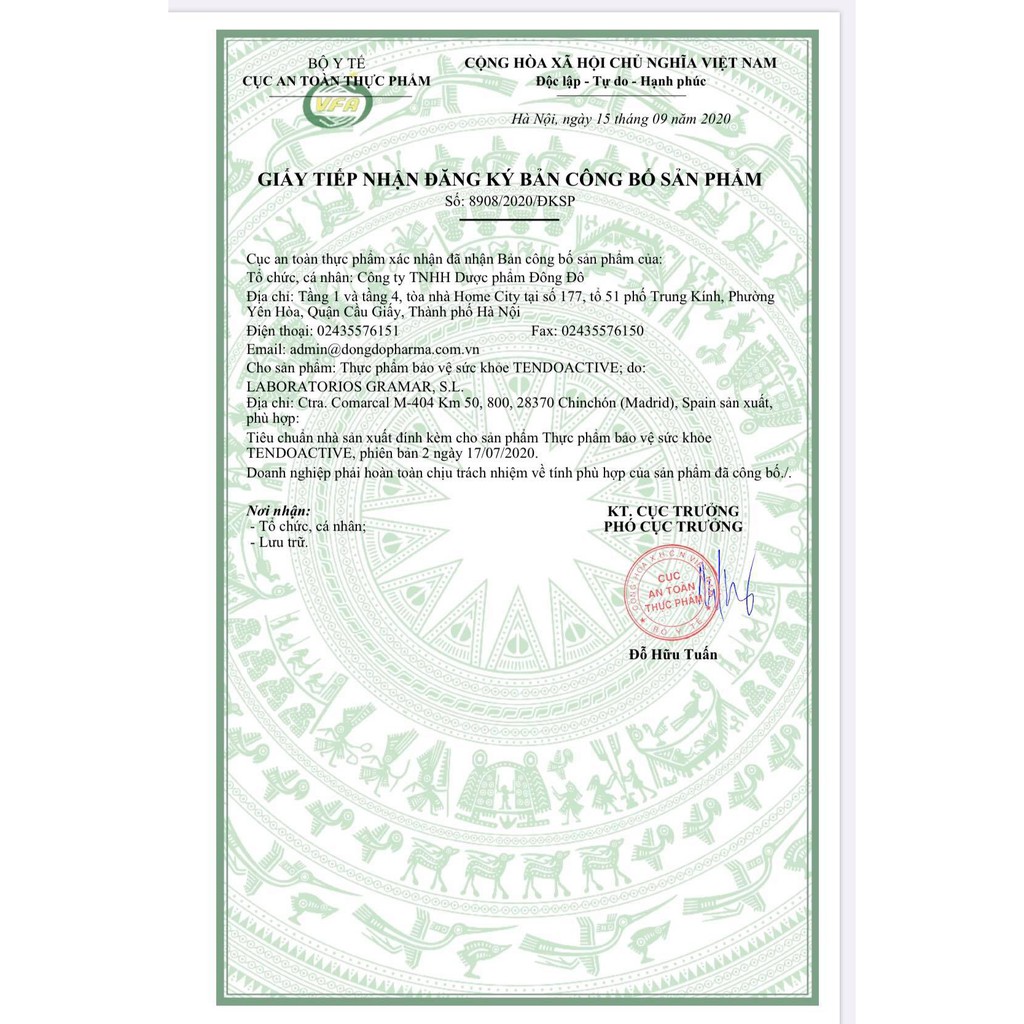 BỘ Y TẾ
CỤC AN TOÀN THỰC PHẨM

VFA

CỘNG HÒA XÃ HỘI CHỦ NGHĨA VIỆT NAM
Độc lập - Tự do - Hạnh phúc

Hà Nội, ngày 15 tháng 09 năm 2020

GIẤY TIẾP NHẬN ĐĂNG KÝ BẢN CÔNG BỐ SẢN PHẨM
Số: 8908/2020/ĐKSP

Cục an toàn thực phẩm xác nhận đã nhận Bản công bố sản phẩm của:
Tổ chức, cá nhân: Công ty TNHH Dược phẩm Đông Đô
Địa chỉ: Tầng 1 và tầng 4, tòa nhà Home City tại số 177, tổ 51 phố Trung Kính, Phường Yên Hòa, Quận Cầu Giấy, Thành phố Hà Nội
Điện thoại: 02435576151 Fax: 02435576150
Email: admin@dongdopharma.com.vn
Cho sản phẩm: Thực phẩm bảo vệ sức khỏe TENDOACTIVE; do:
LABORATORIOS GRAMAR, S.L.
Địa chỉ: Ctra. Comarcal M-404 Km 50, 800, 28370 Chinchón (Madrid), Spain sản xuất, phù hợp:
Tiêu chuẩn nhà sản xuất đính kèm cho sản phẩm Thực phẩm bảo vệ sức khỏe TENDOACTIVE, phiên bản 2 ngày 17/07/2020.
Doanh nghiệp phải hoàn toàn chịu trách nhiệm về tính phù hợp của sản phẩm đã công bố./.

Nơi nhận:
- Tổ chức, cá nhân;
- Lưu trữ.

KT. CỤC TRƯỞNG
PHÓ CỤC TRƯỞNG

CỤC AN TOÀN THỰC PHẨM
BỘ Y TẾ

Đỗ Hữu Tuấn